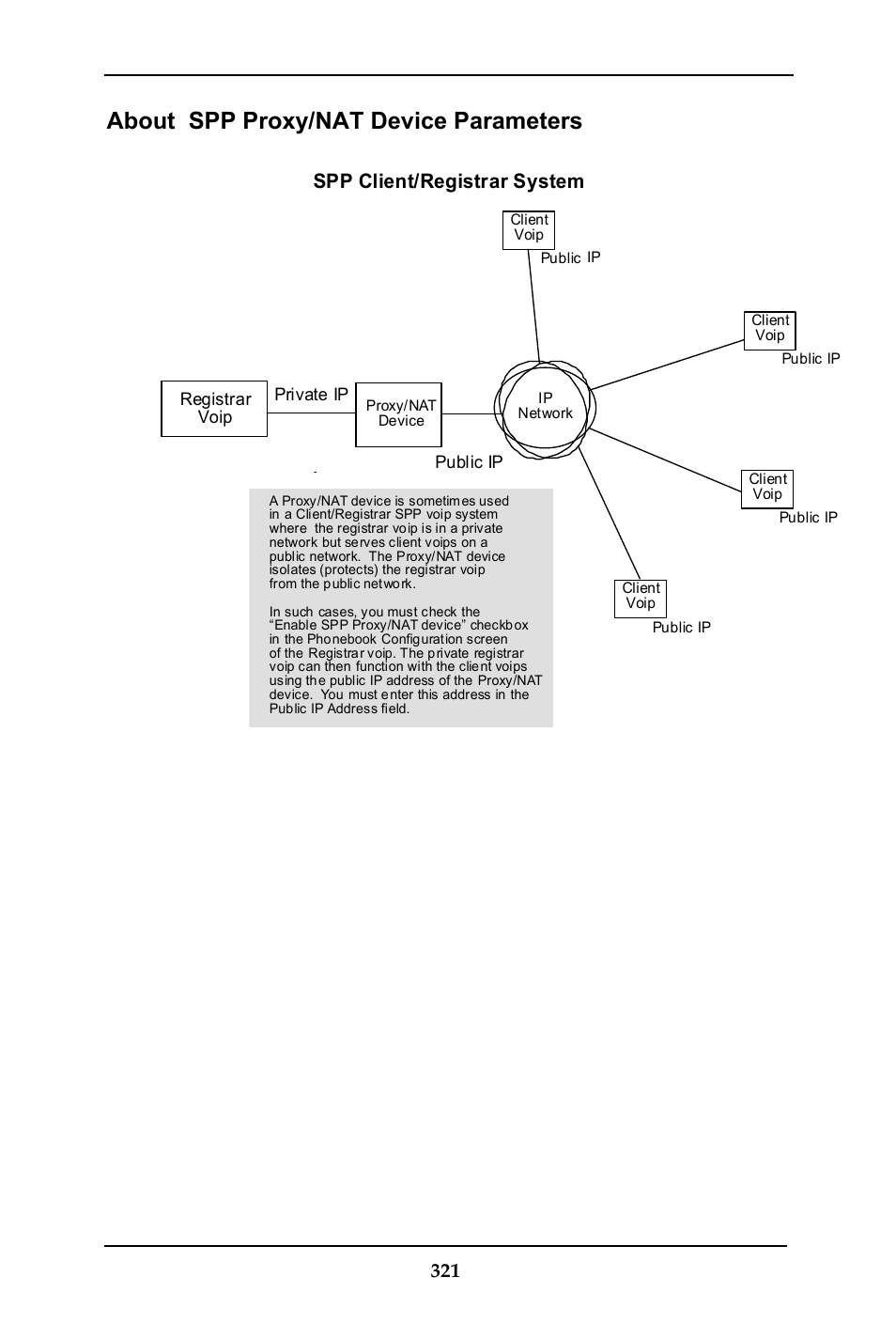 About SPP Proxy/NAT Device Parameters

SPP Client/Registrar System

Client Voip

Public IP

Client Voip

Public IP

Registrar Voip

Private IP

Proxy/NAT Device

IP Network

Public IP

Client Voip

Public IP

Client Voip

Public IP

A Proxy/NAT device is sometimes used in a Client/Registrar SPP voip system where the registrar voip is in a private network but serves client voips on a public network. The Proxy/NAT device isolates (protects) the registrar voip from the public network.

In such cases, you must check the “Enable SPP Proxy/NAT device” checkbox in the Phonebook Configuration screen of the Registrar voip. The private registrar voip can then function with the client voips using the public IP address of the Proxy/NAT device. You must enter this address in the Public IP Address field.

321